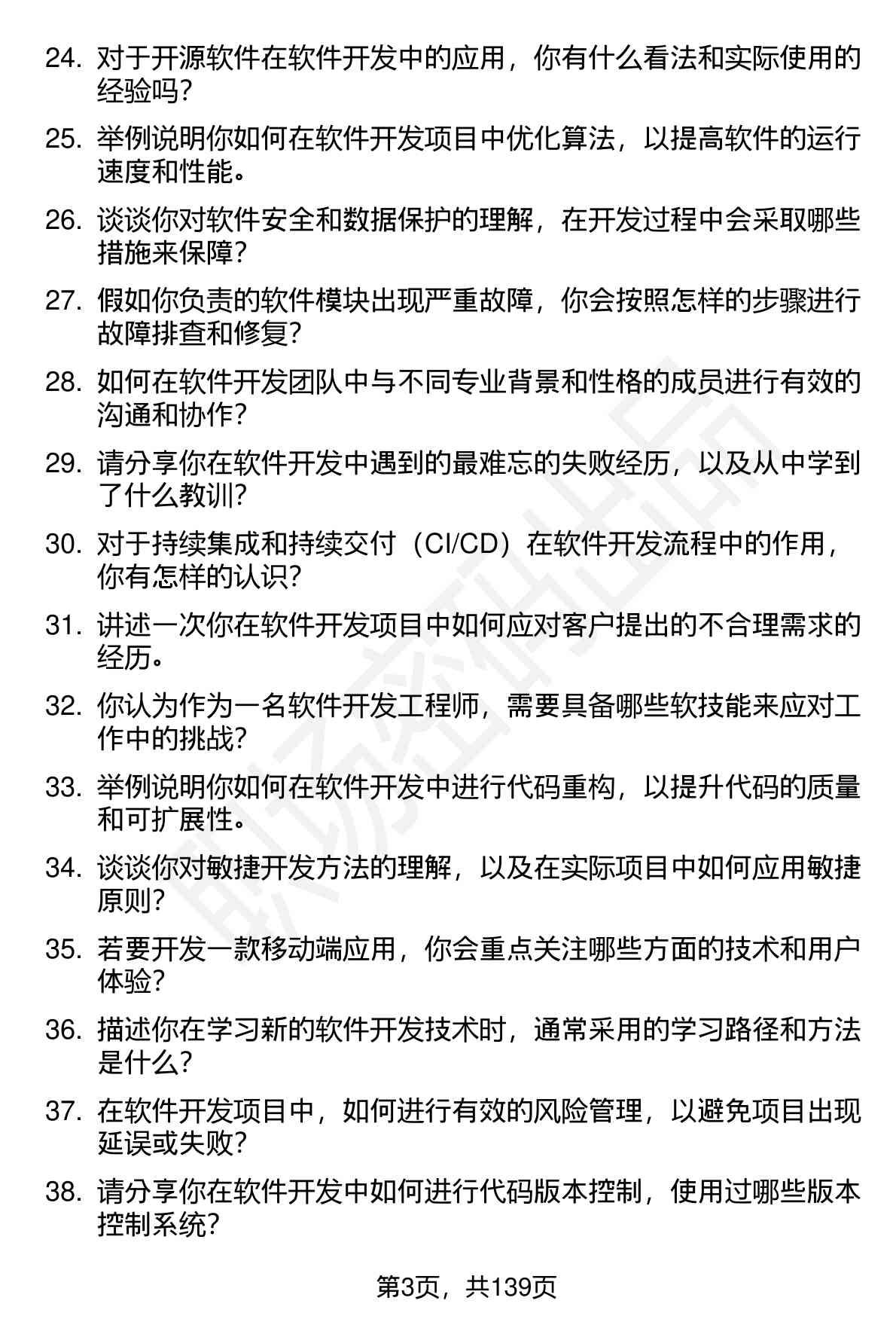 24. 对于开源软件在软件开发中的应用，你有什么看法和实际使用的经验吗？

25. 举例说明你如何在软件开发项目中优化算法，以提高软件的运行速度和性能。

26. 谈谈你对软件安全和数据保护的理解，在开发过程中会采取哪些措施来保障？

27. 假如你负责的软件模块出现严重故障，你会按照怎样的步骤进行故障排查和修复？

28. 如何在软件开发团队中与不同专业背景和性格的成员进行有效的沟通和协作？

29. 请分享你在软件开发中遇到的最难忘的失败经历，以及从中学到了什么教训？

30. 对于持续集成和持续交付（CI/CD）在软件开发流程中的作用，你有怎样的认识？

31. 讲述一次你在软件开发项目中如何应对客户提出的不合理需求的经历。

32. 你认为作为一名软件开发工程师，需要具备哪些软技能来应对工作中的挑战？

33. 举例说明你如何在软件开发中进行代码重构，以提升代码的质量和可扩展性。

34. 谈谈你对敏捷开发方法的理解，以及在实际项目中如何应用敏捷原则？

35. 若要开发一款移动端应用，你会重点关注哪些方面的技术和用户体验？

36. 描述你在学习新的软件开发技术时，通常采用的学习路径和方法是什么？

37. 在软件开发项目中，如何进行有效的风险管理，以避免项目出现延误或失败？

38. 请分享你在软件开发中如何进行代码版本控制，使用过哪些版本控制系统？

第3页，共139页